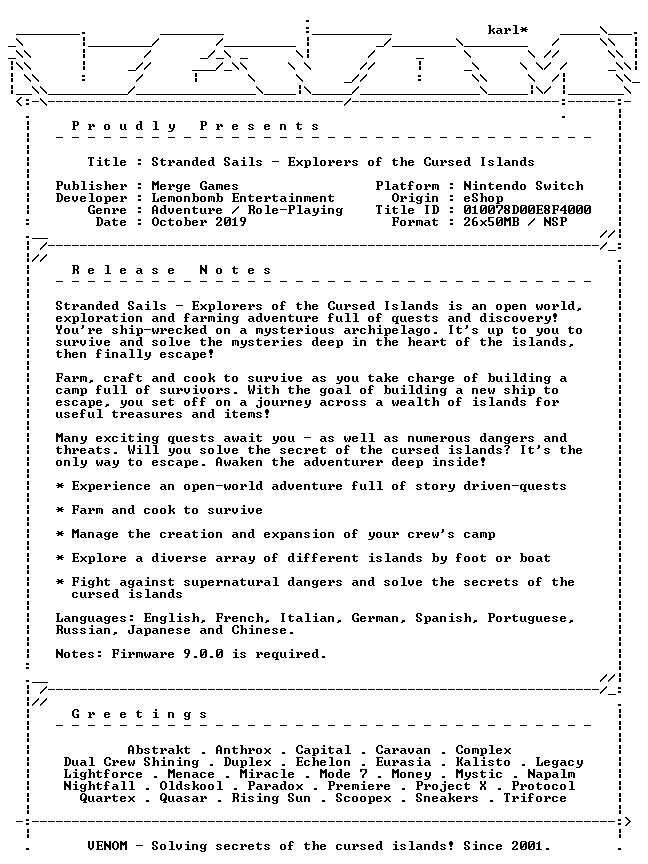 karl*

P r o u d l y   P r e s e n t s

Title : Stranded Sails - Explorers of the Cursed Islands

Publisher : Merge Games
Developer : Lemonbomb Entertainment
Genre : Adventure / Role-Playing
Date : October 2019

Platform : Nintendo Switch
Origin : eShop
Title ID : 010078D00E8F4000
Format : 26x50MB / NSP

R e l e a s e   N o t e s

Stranded Sails - Explorers of the Cursed Islands is an open world, exploration and farming adventure full of quests and discovery! You're ship-wrecked on a mysterious archipelago. It's up to you to survive and solve the mysteries deep in the heart of the islands, then finally escape!

Farm, craft and cook to survive as you take charge of building a camp full of survivors. With the goal of building a new ship to escape, you set off on a journey across a wealth of islands for useful treasures and items!

Many exciting quests await you - as well as numerous dangers and threats. Will you solve the secret of the cursed islands? It's the only way to escape. Awaken the adventurer deep inside!

* Experience an open-world adventure full of story driven-quests

* Farm and cook to survive

* Manage the creation and expansion of your crew's camp

* Explore a diverse array of different islands by foot or boat

* Fight against supernatural dangers and solve the secrets of the cursed islands

Languages: English, French, Italian, German, Spanish, Portuguese, Russian, Japanese and Chinese.

Notes: Firmware 9.0.0 is required.

G r e e t i n g s

Abstrakt . Anthrox . Capital . Caravan . Complex
Dual Crew Shining . Duplex . Echelon . Eurasia . Kalisto . Legacy
Lightforce . Menace . Miracle . Mode 7 . Money . Mystic . Napalm
Nightfall . Oldskool . Paradox . Premiere . Project X . Protocol
Quartex . Quasar . Rising Sun . Scoopex . Sneakers . Triforce

VENOM - Solving secrets of the cursed islands! Since 2001.